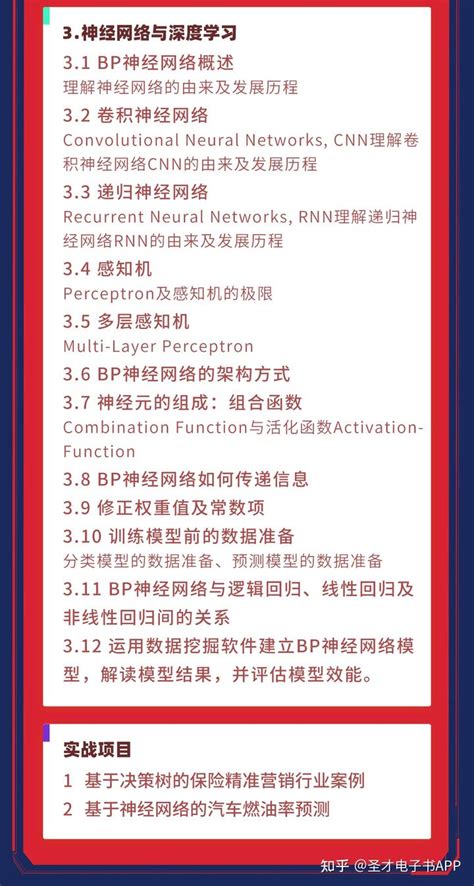 3.神经网络与深度学习

3.1 BP神经网络概述
理解神经网络的由来及发展历程

3.2 卷积神经网络
Convolutional Neural Networks, CNN理解卷积神经网络CNN的由来及发展历程

3.3 递归神经网络
Recurrent Neural Networks, RNN理解递归神经网络RNN的由来及发展历程

3.4 感知机
Perceptron及感知机的极限

3.5 多层感知机
Multi-Layer Perceptron

3.6 BP神经网络的架构方式

3.7 神经元的组成：组合函数
Combination Function与活化函数Activation-Function

3.8 BP神经网络如何传递信息

3.9 修正权重值及常数项

3.10 训练模型前的数据准备
分类模型的数据准备、预测模型的数据准备

3.11 BP神经网络与逻辑回归、线性回归及非线性回归间的关系

3.12 运用数据挖掘软件建立BP神经网络模型，解读模型结果，并评估模型效能。

实战项目

1 基于决策树的保险精准营销行业案例

2 基于神经网络的汽车燃油率预测

知乎 @圣才电子书APP